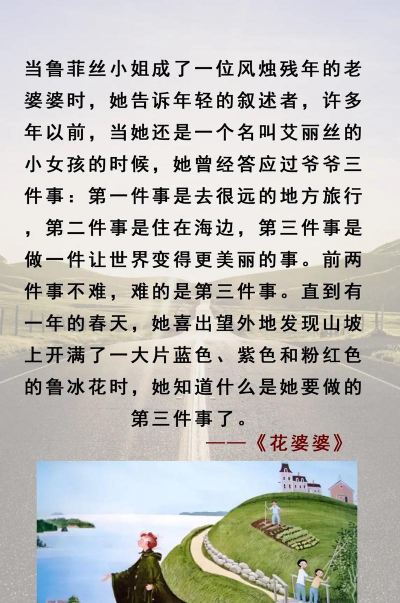 当鲁菲丝小姐成了一位风烛残年的老婆婆时，她告诉年轻的叙述者，许多年以前，当她还是一个名叫艾丽丝的小女孩的时候，她曾经答应过爷爷三件事：第一件事是去很远的地方旅行，第二件事是住在海边，第三件事是做一件让世界变得更美丽的事。前两件事不难，难的是第三件事。直到有一年的春天，她喜出望外地发现山坡上开满了一大片蓝色、紫色和粉红色的鲁冰花时，她知道什么是她要做的第三件事了。

——《花婆婆》